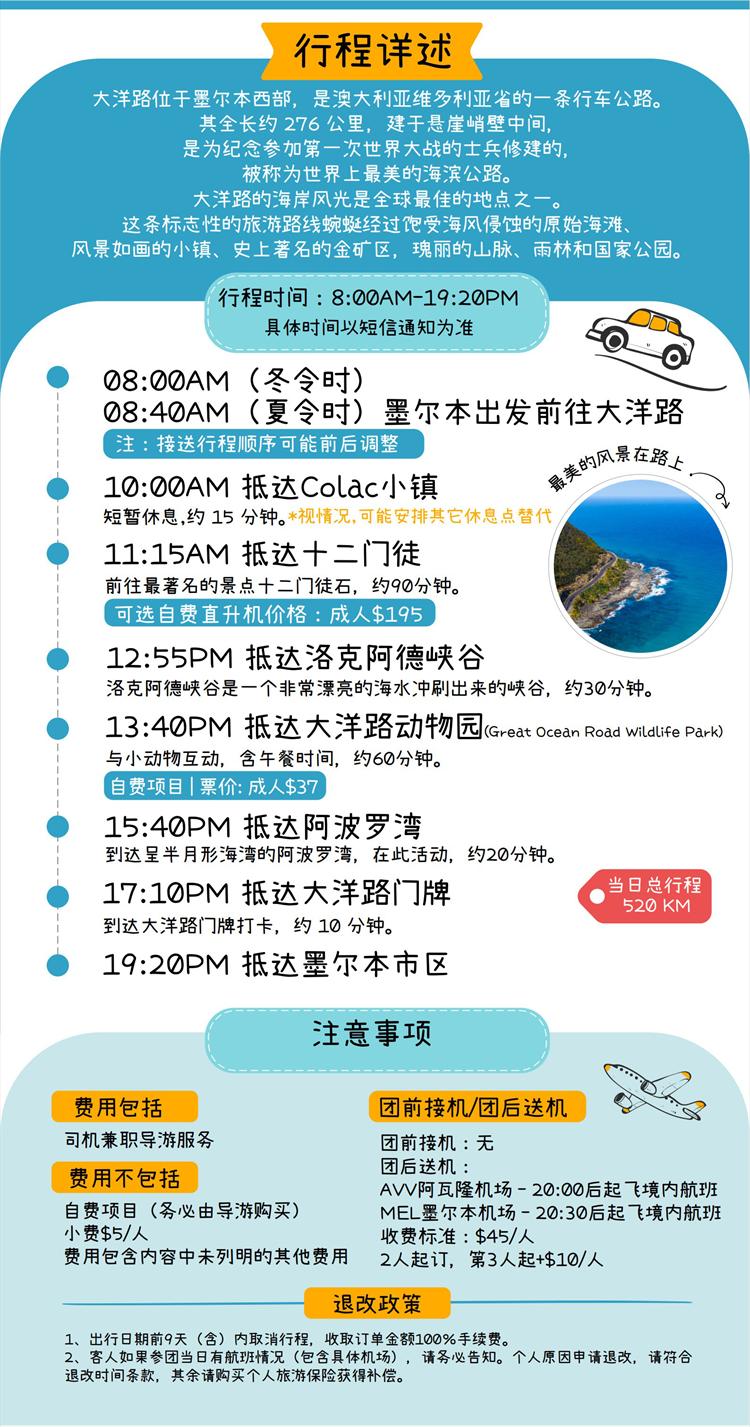 行程详述

大洋路位于墨尔本西部，是澳大利亚维多利亚省的一条行车公路。
其全长约 276 公里，建于悬崖峭壁中间，
是为纪念参加第一次世界大战的士兵修建的，
被称为世界上最美的海滨公路。
大洋路的海岸风光是全球最佳的地点之一。
这条标志性的旅游路线蜿蜒经过饱受海风侵蚀的原始海滩、
风景如画的小镇、史上著名的金矿区，瑰丽的山脉、雨林和国家公园。

行程时间：8:00AM-19:20PM
具体时间以短信通知为准

08:00AM（冬令时）
08:40AM（夏令时）墨尔本出发前往大洋路
注：接送行程顺序可能前后调整

最美的风景在路上

10:00AM 抵达Colac小镇
短暂休息，约 15 分钟。*视情况，可能安排其它休息点替代

11:15AM 抵达十二门徒
前往最著名的景点十二门徒石，约90分钟。
可选自费直升机价格：成人$195

12:55PM 抵达洛克阿德峡谷
洛克阿德峡谷是一个非常漂亮的海水冲刷出来的峡谷，约30分钟。

13:40PM 抵达大洋路动物园(Great Ocean Road Wildlife Park)
与小动物互动，含午餐时间，约60分钟。
自费项目 | 票价: 成人$37

15:40PM 抵达阿波罗湾
到达呈半月形海湾的阿波罗湾，在此活动，约20分钟。

17:10PM 抵达大洋路门牌
到达大洋路门牌打卡，约 10 分钟。

当日总行程
520 KM

19:20PM 抵达墨尔本市区

注意事项

费用包括
司机兼职导游服务

费用不包括
自费项目（务必由导游购买）
小费$5/人
费用包含内容中未列明的其他费用

团前接机/团后送机
团前接机：无
团后送机：
AVV阿瓦隆机场 - 20:00后起飞境内航班
MEL墨尔本机场 - 20:30后起飞境内航班
收费标准：$45/人
2人起订，第3人起+$10/人

退改政策

1、出行日期前9天（含）内取消行程，收取订单金额100%手续费。
2、客人如果参团当日有航班情况（包含具体机场），请务必告知。个人原因申请退改，请符合退改时间条款，其余请购买个人旅游保险获得补偿。